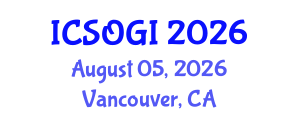 ICSOGI 2026
August 05, 2026
Vancouver, CA